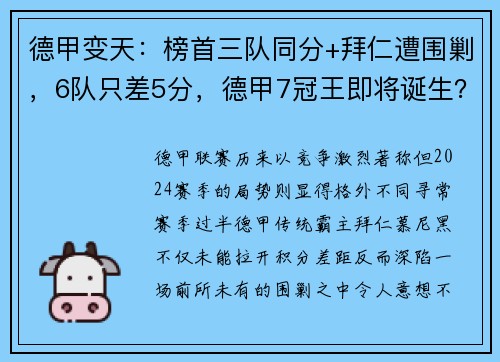 德甲变天：榜首三队同分+拜仁遭围剿，6队只差5分，德甲7冠王即将诞生？

德甲联赛历来以竞争激烈著称但2024赛季的局势则显得格外不同寻常赛季过半德甲传统霸主拜仁慕尼黑不仅未能拉开积分差距反而深陷一场前所未有的围剿之中令人意想不